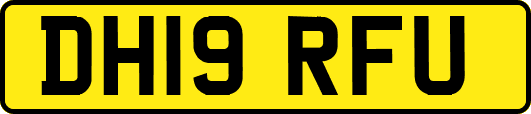 DH19 RFU